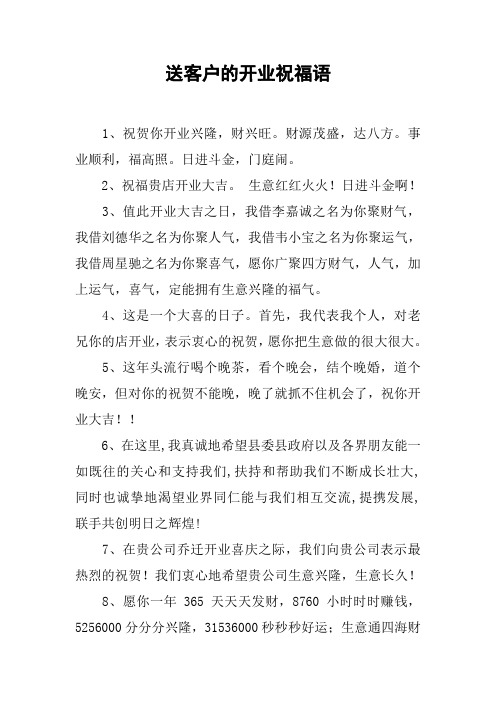 送客户的开业祝福语

1、祝贺你开业兴隆，财兴旺。财源茂盛，达八方。事业顺利，福高照。日进斗金，门庭闹。

2、祝福贵店开业大吉。 生意红红火火！日进斗金啊！

3、值此开业大吉之日，我借李嘉诚之名为你聚财气，我借刘德华之名为你聚人气，我借韦小宝之名为你聚运气，我借周星驰之名为你聚喜气，愿你广聚四方财气，人气，加上运气，喜气，定能拥有生意兴隆的福气。

4、这是一个大喜的日子。首先，我代表我个人，对老兄你的店开业，表示衷心的祝贺，愿你把生意做的很大很大。

5、这年头流行喝个晚茶，看个晚会，结个晚婚，道个晚安，但对你的祝贺不能晚，晚了就抓不住机会了，祝你开业大吉！！

6、在这里,我真诚地希望县委县政府以及各界朋友能一如既往的关心和支持我们,扶持和帮助我们不断成长壮大,同时也诚挚地渴望业界同仁能与我们相互交流,提携发展,联手共创明日之辉煌!

7、在贵公司乔迁开业喜庆之际，我们向贵公司表示最热烈的祝贺！我们衷心地希望贵公司生意兴隆，生意长久！

8、愿你一年 365 天天天发财，8760 小时时时赚钱，5256000 分分分兴隆，31536000 秒秒秒好运；生意通四海财